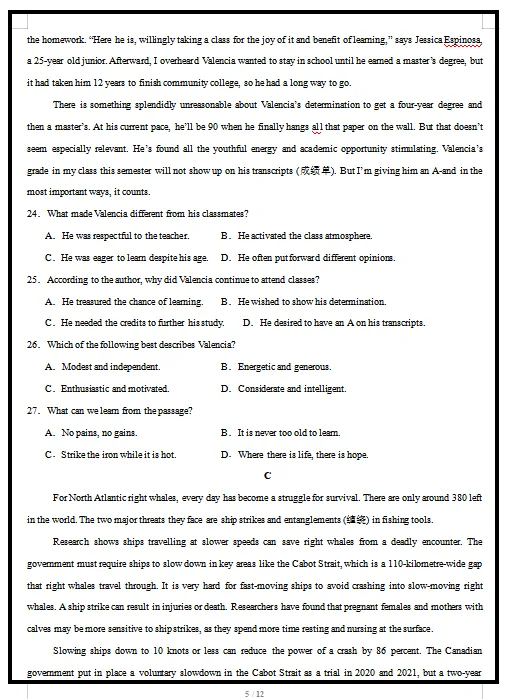 the homework. "Here he is, willingly taking a class for the joy of it and benefit of learning," says Jessica Espinosa, a 25-year old junior. Afterward, I overheard Valencia wanted to stay in school until he earned a master's degree, but it had taken him 12 years to finish community college, so he had a long way to go.

There is something splendidly unreasonable about Valencia's determination to get a four-year degree and then a master's. At his current pace, he'll be 90 when he finally hangs all that paper on the wall. But that doesn't seem especially relevant. He's found all the youthful energy and academic opportunity stimulating. Valencia's grade in my class this semester will not show up on his transcripts (成绩单). But I'm giving him an A-and in the most important ways, it counts.

24. What made Valencia different from his classmates?

A. He was respectful to the teacher.
B. He activated the class atmosphere.
C. He was eager to learn despite his age.
D. He often put forward different opinions.

25. According to the author, why did Valencia continue to attend classes?

A. He treasured the chance of learning.
B. He wished to show his determination.
C. He needed the credits to further his study.
D. He desired to have an A on his transcripts.

26. Which of the following best describes Valencia?

A. Modest and independent.
B. Energetic and generous.
C. Enthusiastic and motivated.
D. Considerate and intelligent.

27. What can we learn from the passage?

A. No pains, no gains.
B. It is never too old to learn.
C. Strike the iron while it is hot.
D. Where there is life, there is hope.

C

For North Atlantic right whales, every day has become a struggle for survival. There are only around 380 left in the world. The two major threats they face are ship strikes and entanglements (缠绕) in fishing tools.

Research shows ships travelling at slower speeds can save right whales from a deadly encounter. The government must require ships to slow down in key areas like the Cabot Strait, which is a 110-kilometre-wide gap that right whales travel through. It is very hard for fast-moving ships to avoid crashing into slow-moving right whales. A ship strike can result in injuries or death. Researchers have found that pregnant females and mothers with calves may be more sensitive to ship strikes, as they spend more time resting and nursing at the surface.

Slowing ships down to 10 knots or less can reduce the power of a crash by 86 percent. The Canadian government put in place a voluntary slowdown in the Cabot Strait as a trial in 2020 and 2021, but a two-year

5 / 12